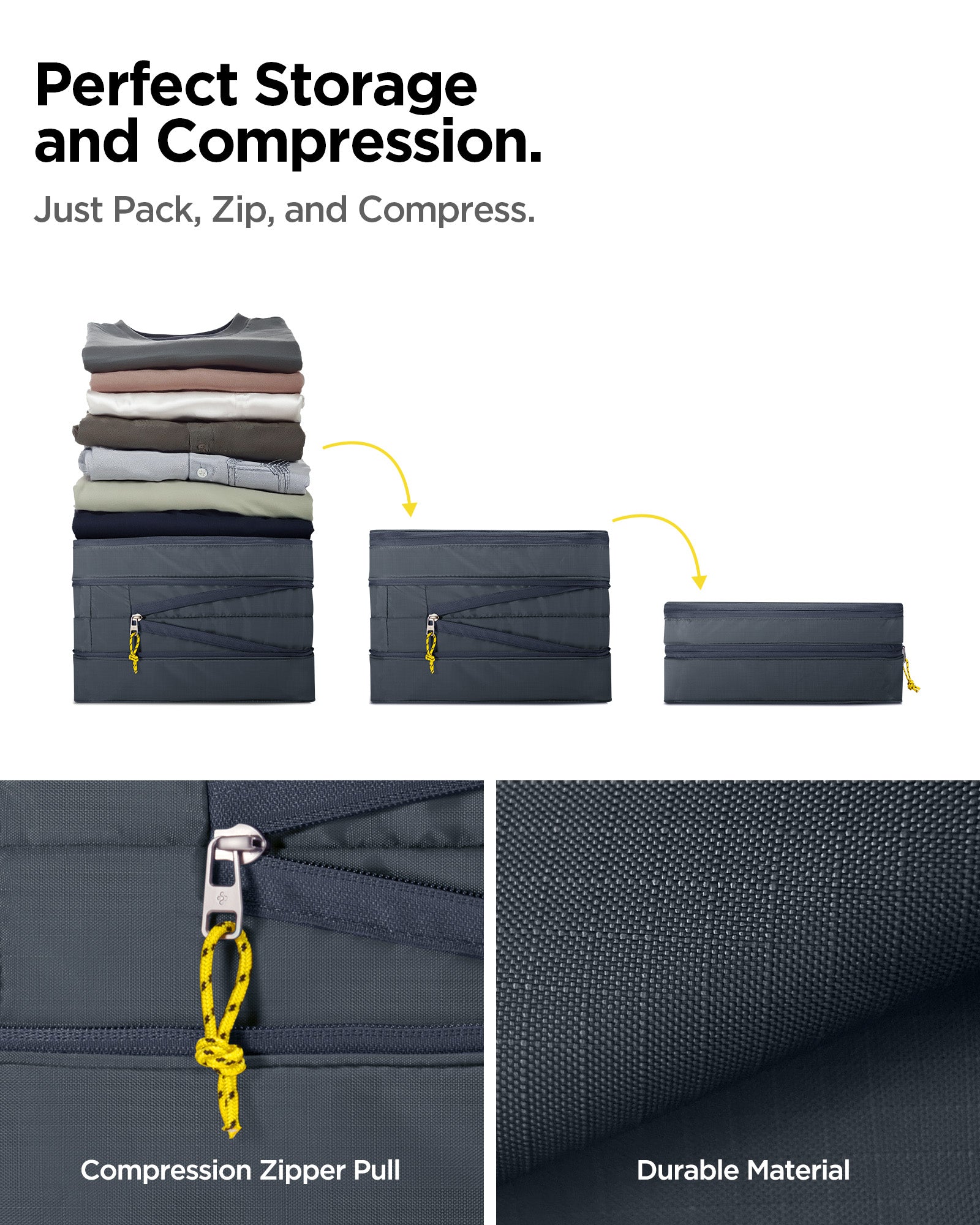 Perfect Storage and Compression.

Just Pack, Zip, and Compress.

Compression Zipper Pull

Durable Material